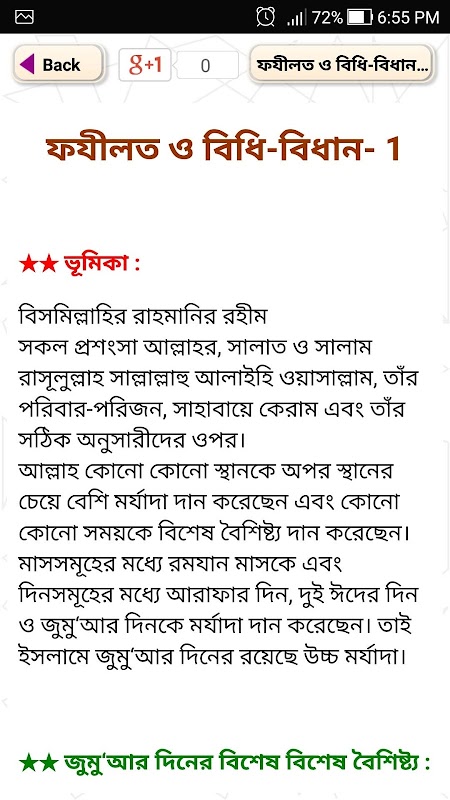 72% 6:55 PM

Back
g+1
0
ফযীলত ও বিধি-বিধান...

ফযীলত ও বিধি-বিধান- 1

★★ ভূমিকা :

বিসমিল্লাহির রাহমানির রহীম
সকল প্রশংসা আল্লাহর, সালাত ও সালাম রাসূলুল্লাহ সাল্লাল্লাহু আলাইহি ওয়াসাল্লাম, তাঁর পরিবার-পরিজন, সাহাবায়ে কেরাম এবং তাঁর সঠিক অনুসারীদের ওপর।
আল্লাহ কোনো কোনো স্থানকে অপর স্থানের চেয়ে বেশি মর্যাদা দান করেছেন এবং কোনো কোনো সময়কে বিশেষ বৈশিষ্ট্য দান করেছেন। মাসসমূহের মধ্যে রমযান মাসকে এবং দিনসমূহের মধ্যে আরাফার দিন, দুই ঈদের দিন ও জুমু'আর দিনকে মর্যাদা দান করেছেন। তাই ইসলামে জুমু'আর দিনের রয়েছে উচ্চ মর্যাদা।

★★ জুমু'আর দিনের বিশেষ বিশেষ বৈশিষ্ট্য :